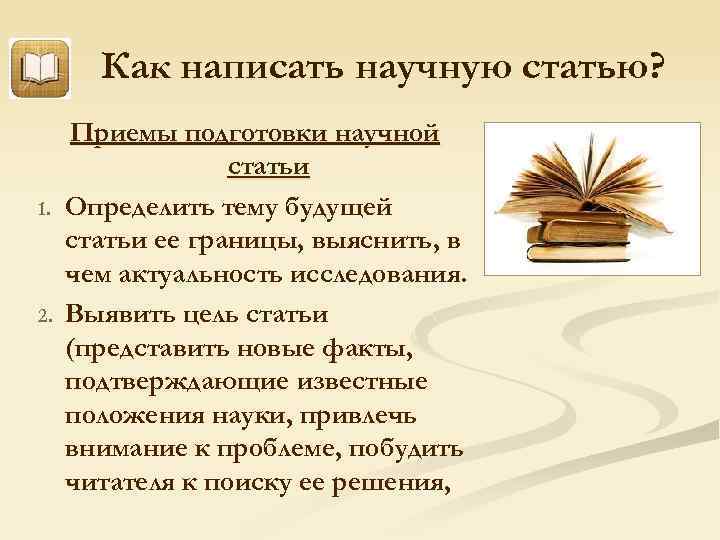 Как написать научную статью?

Приемы подготовки научной статьи

1. Определить тему будущей статьи ее границы, выяснить, в чем актуальность исследования.
2. Выявить цель статьи (представить новые факты, подтверждающие известные положения науки, привлечь внимание к проблеме, побудить читателя к поиску ее решения,